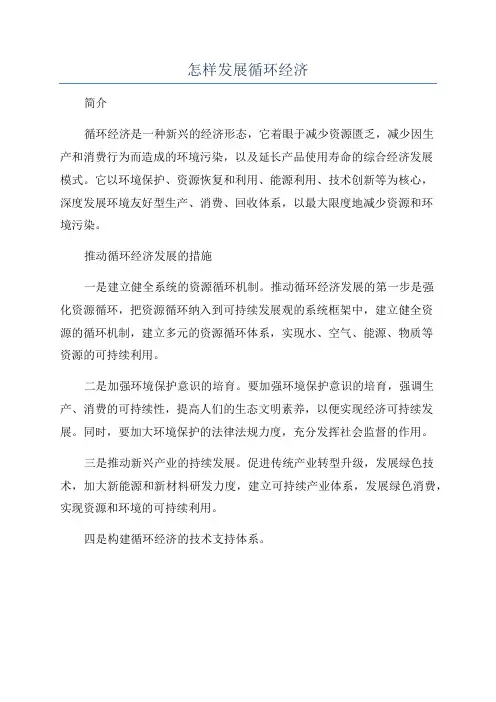 怎样发展循环经济

简介

循环经济是一种新兴的经济形态，它着眼于减少资源匮乏，减少因生产和消费行为而造成的环境污染，以及延长产品使用寿命的综合经济发展模式。它以环境保护、资源恢复和利用、能源利用、技术创新等为核心，深度发展环境友好型生产、消费、回收体系，以最大限度地减少资源和环境污染。

推动循环经济发展的措施

一是建立健全系统的资源循环机制。推动循环经济发展的第一步是强化资源循环，把资源循环纳入到可持续发展观的系统框架中，建立健全资源的循环机制，建立多元的资源循环体系，实现水、空气、能源、物质等资源的可持续利用。

二是加强环境保护意识的培育。要加强环境保护意识的培育，强调生产、消费的可持续性，提高人们的生态文明素养，以便实现经济可持续发展。同时，要加大环境保护的法律法规力度，充分发挥社会监督的作用。

三是推动新兴产业的持续发展。促进传统产业转型升级，发展绿色技术，加大新能源和新材料研发力度，建立可持续产业体系，发展绿色消费，实现资源和环境的可持续利用。

四是构建循环经济的技术支持体系。